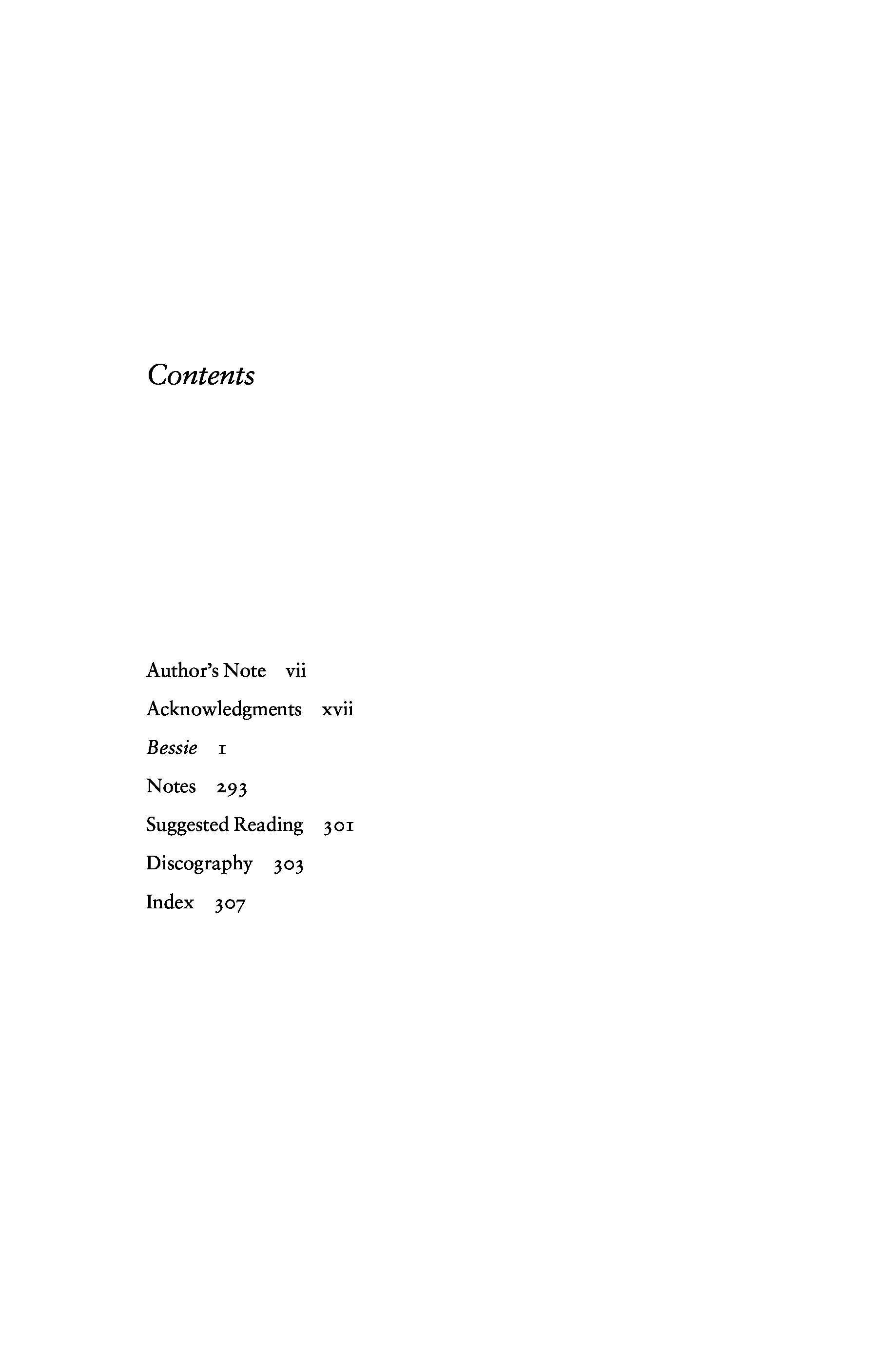 Contents

Author's Note vii

Acknowledgments xvii

Bessie 1

Notes 293

Suggested Reading 301

Discography 303

Index 307